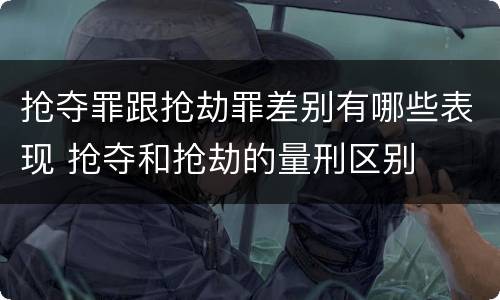 抢夺罪跟抢劫罪差别有哪些表现 抢夺和抢劫的量刑区别